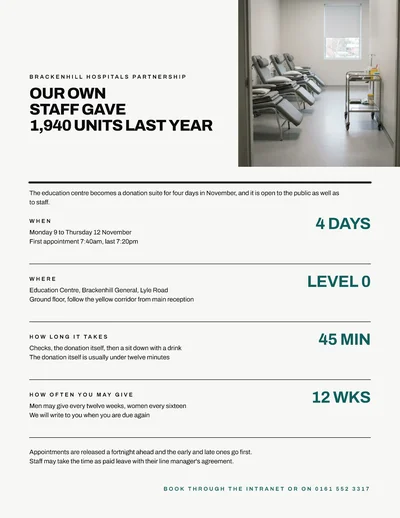 BRACKENHILL HOSPITALS PARTNERSHIP

OUR OWN
STAFF GAVE
1,940 UNITS LAST YEAR

The education centre becomes a donation suite for four days in November, and it is open to the public as well as to staff.

WHEN

Monday 9 to Thursday 12 November
First appointment 7:40am, last 7:20pm

4 DAYS

WHERE

Education Centre, Brackenhill General, Lyle Road
Ground floor, follow the yellow corridor from main reception

LEVEL 0

HOW LONG IT TAKES

Checks, the donation itself, then a sit down with a drink
The donation itself is usually under twelve minutes

45 MIN

HOW OFTEN YOU MAY GIVE

Men may give every twelve weeks, women every sixteen
We will write to you when you are due again

12 WKS

Appointments are released a fortnight ahead and the early and late ones go first.
Staff may take the time as paid leave with their line manager's agreement.

BOOK THROUGH THE INTRANET OR ON 0161 552 3317